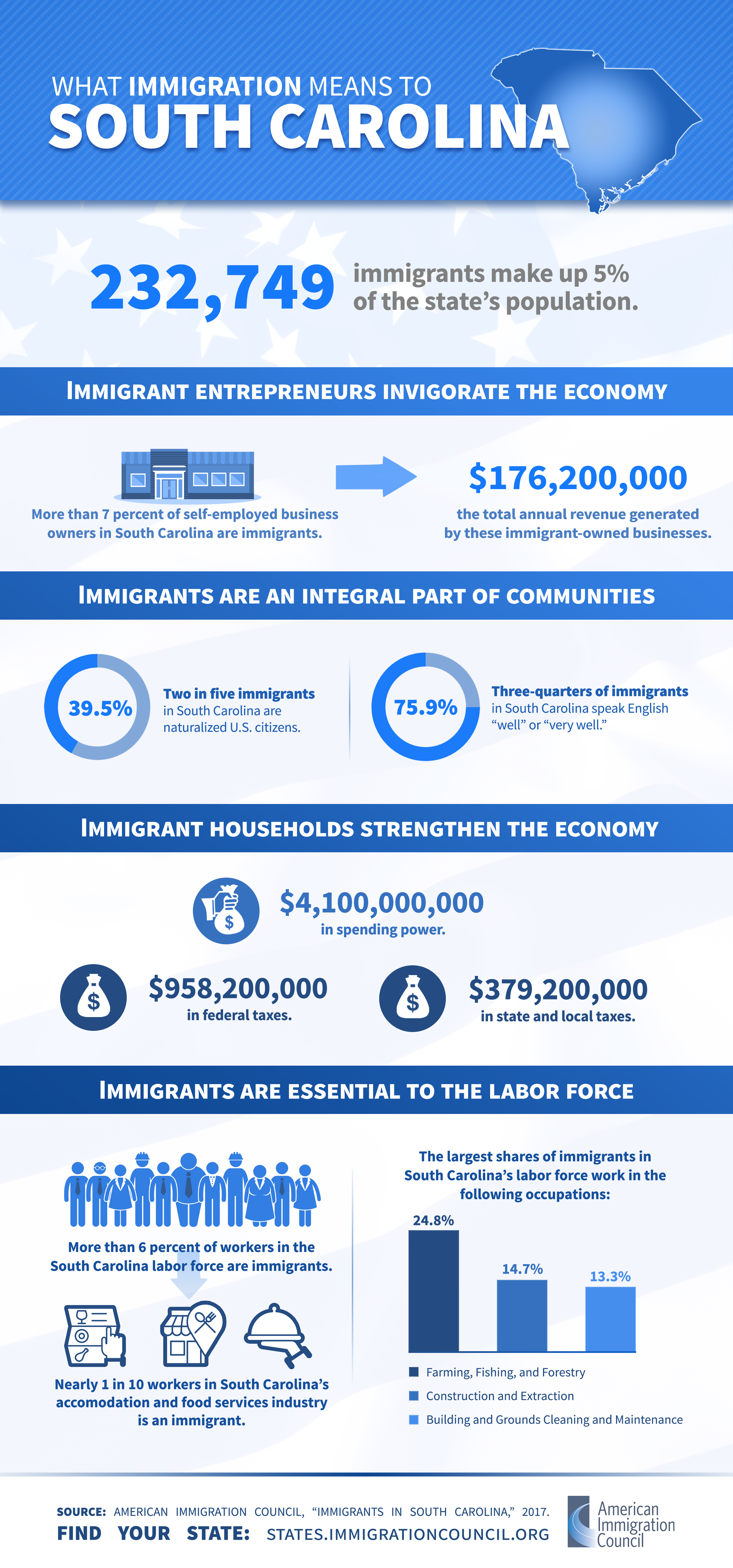 WHAT IMMIGRATION MEANS TO
SOUTH CAROLINA

232,749 immigrants make up 5% of the state's population.

IMMIGRANT ENTREPRENEURS INVIGORATE THE ECONOMY

More than 7 percent of self-employed business owners in South Carolina are immigrants.

$176,200,000
the total annual revenue generated by these immigrant-owned businesses.

IMMIGRANTS ARE AN INTEGRAL PART OF COMMUNITIES

39.5%
Two in five immigrants in South Carolina are naturalized U.S. citizens.

75.9%
Three-quarters of immigrants in South Carolina speak English "well" or "very well."

IMMIGRANT HOUSEHOLDS STRENGTHEN THE ECONOMY

$4,100,000,000
in spending power.

$958,200,000
in federal taxes.

$379,200,000
in state and local taxes.

IMMIGRANTS ARE ESSENTIAL TO THE LABOR FORCE

More than 6 percent of workers in the South Carolina labor force are immigrants.

Nearly 1 in 10 workers in South Carolina's accomodation and food services industry is an immigrant.

The largest shares of immigrants in South Carolina's labor force work in the following occupations:

24.8%
14.7%
13.3%

Farming, Fishing, and Forestry
Construction and Extraction
Building and Grounds Cleaning and Maintenance

SOURCE: AMERICAN IMMIGRATION COUNCIL, "IMMIGRANTS IN SOUTH CAROLINA," 2017.
FIND YOUR STATE: STATES.IMMIGRATIONCOUNCIL.ORG

American Immigration Council